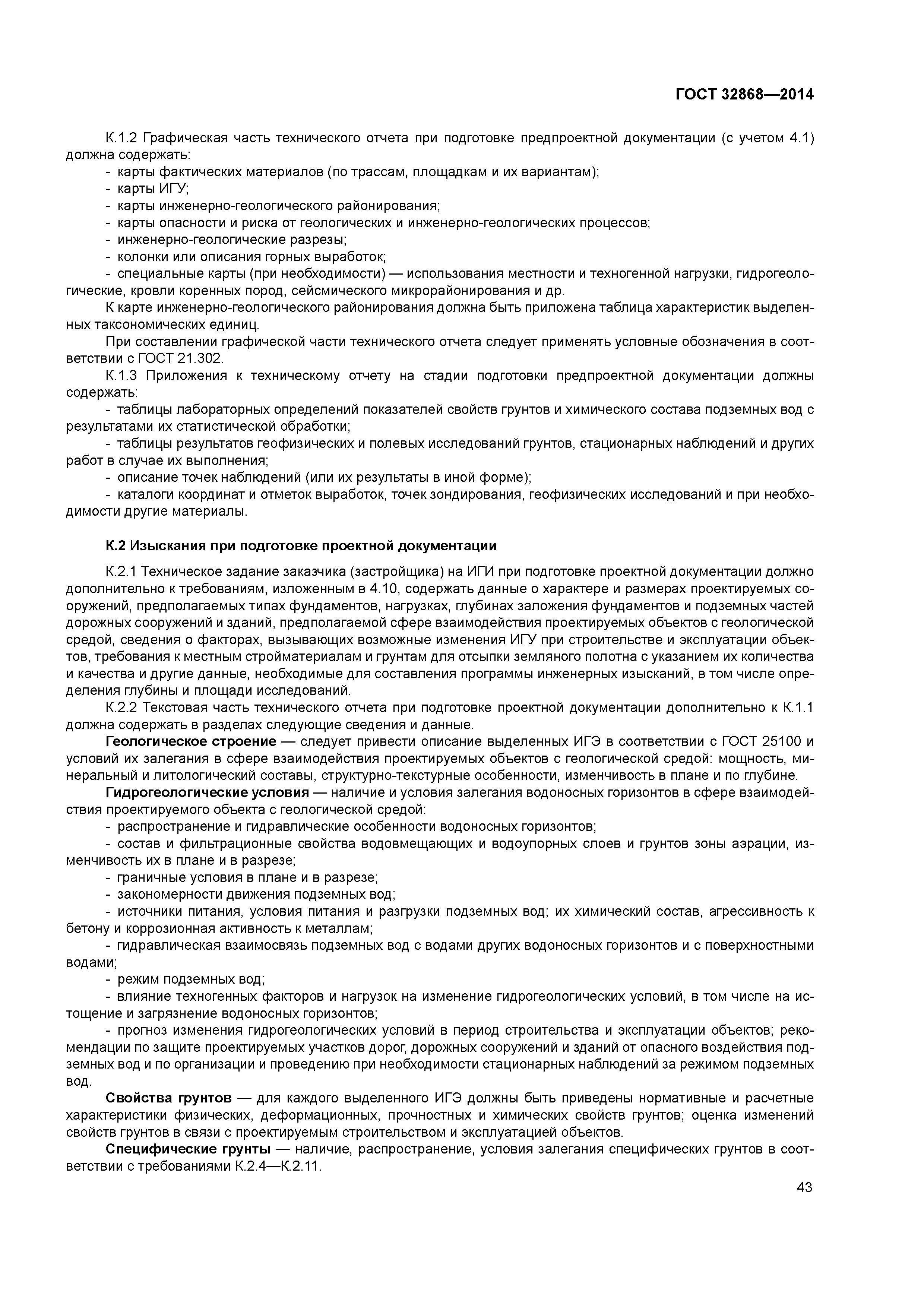 ГОСТ 32868—2014

К.1.2 Графическая часть технического отчета при подготовке предпроектной документации (с учетом 4.1) должна содержать:
- карты фактических материалов (по трассам, площадкам и их вариантам);
- карты ИГУ;
- карты инженерно-геологического районирования;
- карты опасности и риска от геологических и инженерно-геологических процессов;
- инженерно-геологические разрезы;
- колонки или описания горных выработок;
- специальные карты (при необходимости) — использования местности и техногенной нагрузки, гидрогеологические, кровли коренных пород, сейсмического микрорайонирования и др.
К карте инженерно-геологического районирования должна быть приложена таблица характеристик выделенных таксономических единиц.
При составлении графической части технического отчета следует применять условные обозначения в соответствии с ГОСТ 21.302.
К.1.3 Приложения к техническому отчету на стадии подготовки предпроектной документации должны содержать:
- таблицы лабораторных определений показателей свойств грунтов и химического состава подземных вод с результатами их статистической обработки;
- таблицы результатов геофизических и полевых исследований грунтов, стационарных наблюдений и других работ в случае их выполнения;
- описание точек наблюдений (или их результаты в иной форме);
- каталоги координат и отметок выработок, точек зондирования, геофизических исследований и при необходимости другие материалы.

К.2 Изыскания при подготовке проектной документации

К.2.1 Техническое задание заказчика (застройщика) на ИГИ при подготовке проектной документации должно дополнительно к требованиям, изложенным в 4.10, содержать данные о характере и размерах проектируемых сооружений, предполагаемых типах фундаментов, нагрузках, глубинах заложения фундаментов и подземных частей дорожных сооружений и зданий, предполагаемой сфере взаимодействия проектируемых объектов с геологической средой, сведения о факторах, вызывающих возможные изменения ИГУ при строительстве и эксплуатации объектов, требования к местным стройматериалам и грунтам для отсыпки земляного полотна с указанием их количества и качества и другие данные, необходимые для составления программы инженерных изысканий, в том числе определения глубины и площади исследований.
К.2.2 Текстовая часть технического отчета при подготовке проектной документации дополнительно к К.1.1 должна содержать в разделах следующие сведения и данные.
Геологическое строение — следует привести описание выделенных ИГЭ в соответствии с ГОСТ 25100 и условий их залегания в сфере взаимодействия проектируемых объектов с геологической средой: мощность, минеральный и литологический составы, структурно-текстурные особенности, изменчивость в плане и по глубине.
Гидрогеологические условия — наличие и условия залегания водоносных горизонтов в сфере взаимодействия проектируемого объекта с геологической средой:
- распространение и гидравлические особенности водоносных горизонтов;
- состав и фильтрационные свойства водовмещающих и водоупорных слоев и грунтов зоны аэрации, изменчивость их в плане и в разрезе;
- граничные условия в плане и в разрезе;
- закономерности движения подземных вод;
- источники питания, условия питания и разгрузки подземных вод; их химический состав, агрессивность к бетону и коррозионная активность к металлам;
- гидравлическая взаимосвязь подземных вод с водами других водоносных горизонтов и с поверхностными водами;
- режим подземных вод;
- влияние техногенных факторов и нагрузок на изменение гидрогеологических условий, в том числе на истощение и загрязнение водоносных горизонтов;
- прогноз изменения гидрогеологических условий в период строительства и эксплуатации объектов; рекомендации по защите проектируемых участков дорог, дорожных сооружений и зданий от опасного воздействия подземных вод и по организации и проведению при необходимости стационарных наблюдений за режимом подземных вод.
Свойства грунтов — для каждого выделенного ИГЭ должны быть приведены нормативные и расчетные характеристики физических, деформационных, прочностных и химических свойств грунтов; оценка изменений свойств грунтов в связи с проектируемым строительством и эксплуатацией объектов.
Специфические грунты — наличие, распространение, условия залегания специфических грунтов в соответствии с требованиями К.2.4—К.2.11.

43